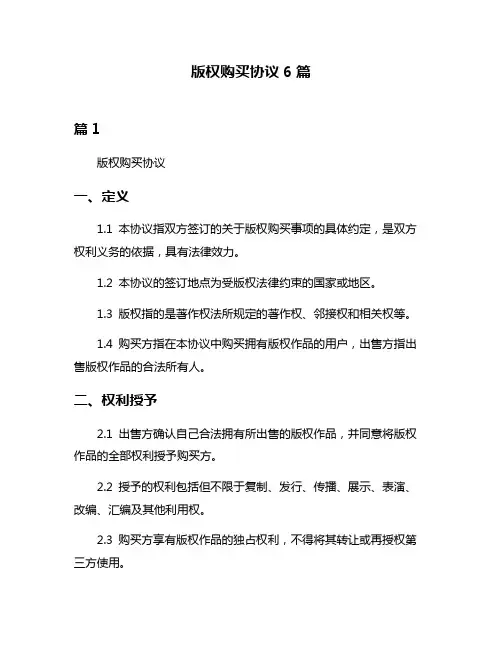 版权购买协议 6 篇

篇 1

版权购买协议

一、定义

1.1 本协议指双方签订的关于版权购买事项的具体约定，是双方权利义务的依据，具有法律效力。

1.2 本协议的签订地点为受版权法律约束的国家或地区。

1.3 版权指的是著作权法所规定的著作权、邻接权和相关权等。

1.4 购买方指在本协议中购买拥有版权作品的用户，出售方指出售版权作品的合法所有人。

二、权利授予

2.1 出售方确认自己合法拥有所出售的版权作品，并同意将版权作品的全部权利授予购买方。

2.2 授予的权利包括但不限于复制、发行、传播、展示、表演、改编、汇编及其他利用权。

2.3 购买方享有版权作品的独占权利，不得将其转让或再授权第三方使用。